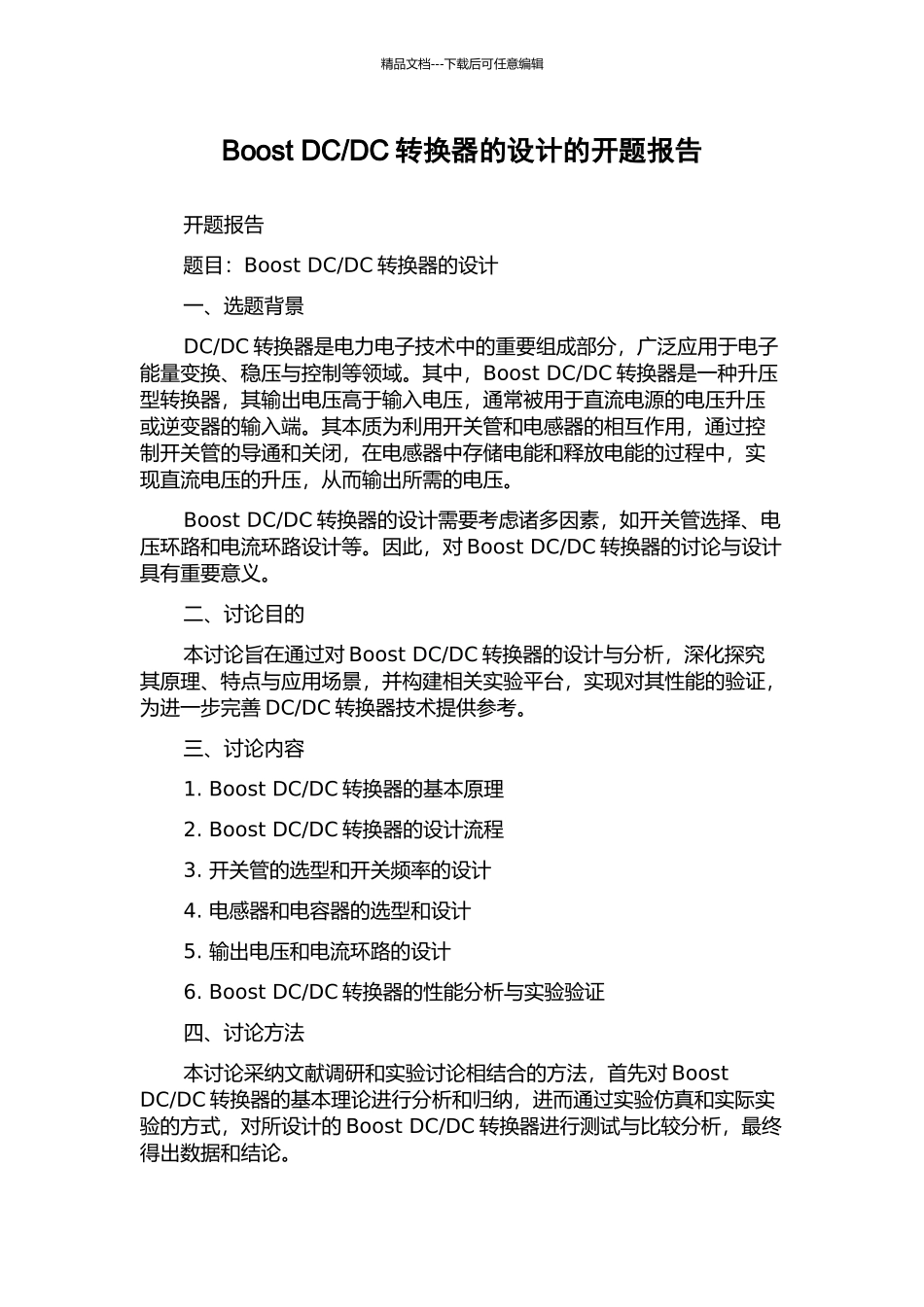 精品文档---下载后可任意编辑

Boost DC/DC 转换器的设计的开题报告

开题报告

题目：Boost DC/DC 转换器的设计

一、选题背景

DC/DC 转换器是电力电子技术中的重要组成部分，广泛应用于电子能量变换、稳压与控制等领域。其中，Boost DC/DC 转换器是一种升压型转换器，其输出电压高于输入电压，通常被用于直流电源的电压升压或逆变器的输入端。其本质为利用开关管和电感器的相互作用，通过控制开关管的导通和关闭，在电感器中存储电能和释放电能的过程中，实现直流电压的升压，从而输出所需的电压。

Boost DC/DC 转换器的设计需要考虑诸多因素，如开关管选择、电压环路和电流环路设计等。因此，对 Boost DC/DC 转换器的讨论与设计具有重要意义。

二、讨论目的

本讨论旨在通过对 Boost DC/DC 转换器的设计与分析，深化探究其原理、特点与应用场景，并构建相关实验平台，实现对其性能的验证，为进一步完善 DC/DC 转换器技术提供参考。

三、讨论内容

1. Boost DC/DC 转换器的基本原理

2. Boost DC/DC 转换器的设计流程

3. 开关管的选型和开关频率的设计

4. 电感器和电容器的选型和设计

5. 输出电压和电流环路的设计

6. Boost DC/DC 转换器的性能分析与实验验证

四、讨论方法

本讨论采纳文献调研和实验讨论相结合的方法，首先对 Boost DC/DC 转换器的基本理论进行分析和归纳，进而通过实验仿真和实际实验的方式，对所设计的 Boost DC/DC 转换器进行测试与比较分析，最终得出数据和结论。